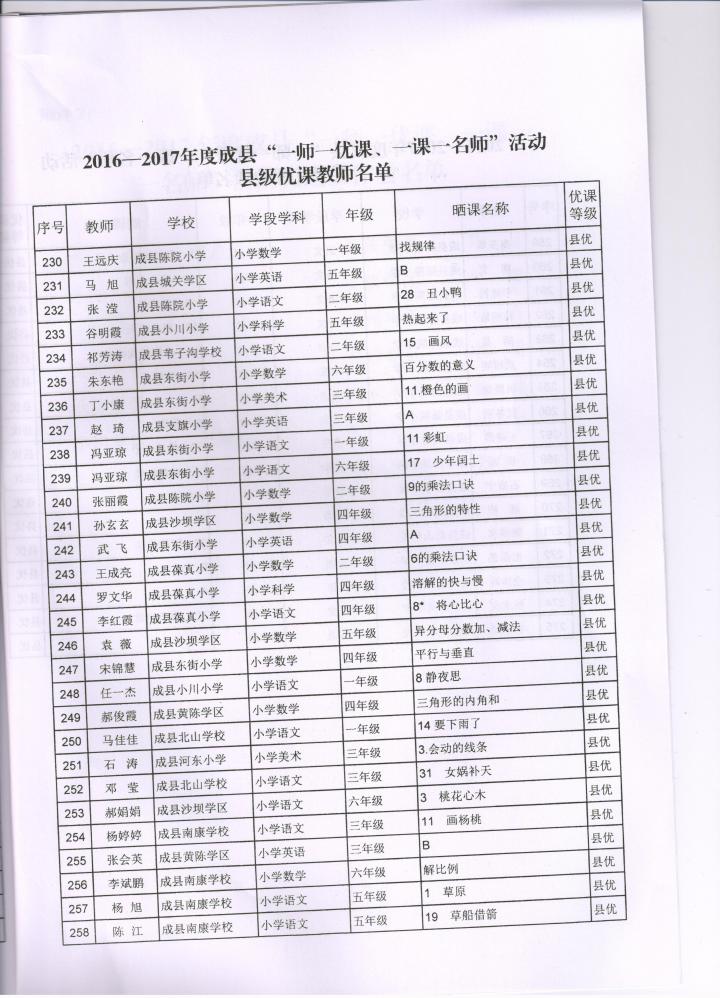 2016—2017年度成县“一师一优课、一课一名师”活动
县级优课教师名单

| 序号 | 教师 | 学校 | 学段学科 | 年级 | 晒课名称 | 优课等级 |
|---|---|---|---|---|---|---|
| 230 | 王远庆 | 成县陈院小学 | 小学数学 | 一年级 | 找规律 | 县优 |
| 231 | 马 旭 | 成县城关学区 | 小学英语 | 五年级 | B | 县优 |
| 232 | 张 滢 | 成县陈院小学 | 小学语文 | 二年级 | 28 丑小鸭 | 县优 |
| 233 | 谷明霞 | 成县小川小学 | 小学科学 | 五年级 | 热起来了 | 县优 |
| 234 | 祁芳涛 | 成县苇子沟学校 | 小学语文 | 二年级 | 15 画风 | 县优 |
| 235 | 朱东艳 | 成县东街小学 | 小学数学 | 六年级 | 百分数的意义 | 县优 |
| 236 | 丁小康 | 成县东街小学 | 小学美术 | 三年级 | 11.橙色的画 | 县优 |
| 237 | 赵 琦 | 成县支旗小学 | 小学英语 | 三年级 | A | 县优 |
| 238 | 冯亚琼 | 成县东街小学 | 小学语文 | 一年级 | 11 彩虹 | 县优 |
| 239 | 冯亚琼 | 成县东街小学 | 小学语文 | 六年级 | 17 少年闰土 | 县优 |
| 240 | 张丽霞 | 成县陈院小学 | 小学数学 | 二年级 | 9的乘法口诀 | 县优 |
| 241 | 孙玄玄 | 成县沙坝学区 | 小学数学 | 四年级 | 三角形的特性 | 县优 |
| 242 | 武 飞 | 成县东街小学 | 小学英语 | 四年级 | A | 县优 |
| 243 | 王成亮 | 成县葆真小学 | 小学数学 | 二年级 | 6的乘法口诀 | 县优 |
| 244 | 罗文华 | 成县葆真小学 | 小学科学 | 四年级 | 溶解的快与慢 | 县优 |
| 245 | 李红霞 | 成县葆真小学 | 小学语文 | 四年级 | 8* 将心比心 | 县优 |
| 246 | 袁 薇 | 成县沙坝学区 | 小学数学 | 五年级 | 异分母分数加、减法 | 县优 |
| 247 | 宋锦慧 | 成县东街小学 | 小学数学 | 四年级 | 平行与垂直 | 县优 |
| 248 | 任一杰 | 成县小川小学 | 小学语文 | 一年级 | 8 静夜思 | 县优 |
| 249 | 郝俊霞 | 成县黄陈学区 | 小学数学 | 四年级 | 三角形的内角和 | 县优 |
| 250 | 马佳佳 | 成县北山学校 | 小学语文 | 一年级 | 14 要下雨了 | 县优 |
| 251 | 石 涛 | 成县河东小学 | 小学美术 | 三年级 | 3.会动的线条 | 县优 |
| 252 | 邓 莹 | 成县北山学校 | 小学语文 | 三年级 | 31 女娲补天 | 县优 |
| 253 | 郝娟娟 | 成县沙坝学区 | 小学语文 | 六年级 | 3 桃花心木 | 县优 |
| 254 | 杨婷婷 | 成县南康学校 | 小学语文 | 三年级 | 11 画杨桃 | 县优 |
| 255 | 张会英 | 成县黄陈学区 | 小学英语 | 三年级 | B | 县优 |
| 256 | 李斌鹏 | 成县南康学校 | 小学数学 | 六年级 | 解比例 | 县优 |
| 257 | 杨 旭 | 成县南康学校 | 小学语文 | 五年级 | 1 草原 | 县优 |
| 258 | 陈 江 | 成县南康学校 | 小学语文 | 五年级 | 19 草船借箭 | 县优 |